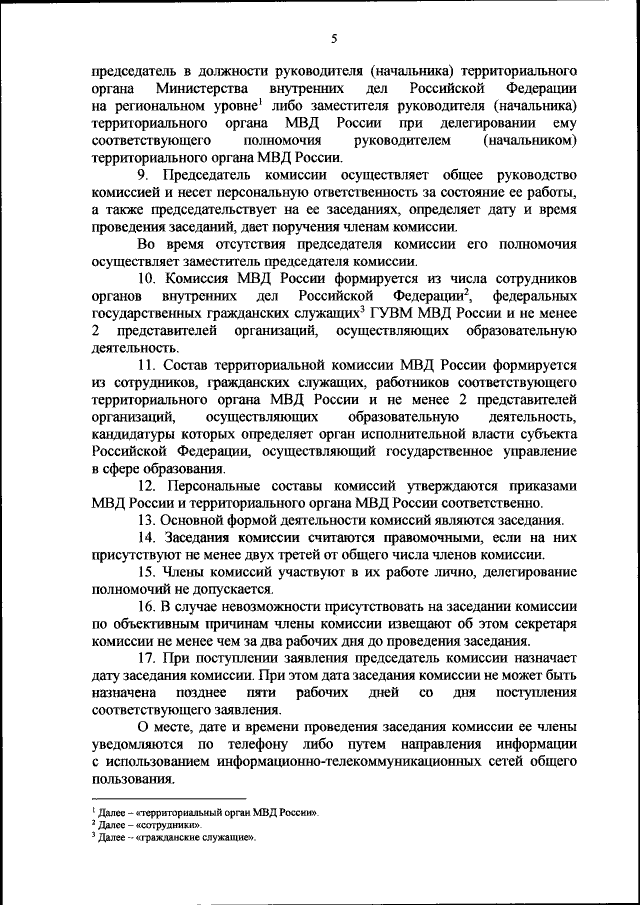 5

председатель в должности руководителя (начальника) территориального органа Министерства внутренних дел Российской Федерации на региональном уровне$^1$ либо заместителя руководителя (начальника) территориального органа МВД России при делегировании ему соответствующего полномочия руководителем (начальником) территориального органа МВД России.

9. Председатель комиссии осуществляет общее руководство комиссией и несет персональную ответственность за состояние ее работы, а также председательствует на ее заседаниях, определяет дату и время проведения заседаний, дает поручения членам комиссии.

Во время отсутствия председателя комиссии его полномочия осуществляет заместитель председателя комиссии.

10. Комиссия МВД России формируется из числа сотрудников органов внутренних дел Российской Федерации$^2$, федеральных государственных гражданских служащих$^3$ ГУВМ МВД России и не менее 2 представителей организаций, осуществляющих образовательную деятельность.

11. Состав территориальной комиссии МВД России формируется из сотрудников, гражданских служащих, работников соответствующего территориального органа МВД России и не менее 2 представителей организаций, осуществляющих образовательную деятельность, кандидатуры которых определяет орган исполнительной власти субъекта Российской Федерации, осуществляющий государственное управление в сфере образования.

12. Персональные составы комиссий утверждаются приказами МВД России и территориального органа МВД России соответственно.

13. Основной формой деятельности комиссий являются заседания.

14. Заседания комиссии считаются правомочными, если на них присутствуют не менее двух третей от общего числа членов комиссии.

15. Члены комиссий участвуют в их работе лично, делегирование полномочий не допускается.

16. В случае невозможности присутствовать на заседании комиссии по объективным причинам члены комиссии извещают об этом секретаря комиссии не менее чем за два рабочих дня до проведения заседания.

17. При поступлении заявления председатель комиссии назначает дату заседания комиссии. При этом дата заседания комиссии не может быть назначена позднее пяти рабочих дней со дня поступления соответствующего заявления.

О месте, дате и времени проведения заседания комиссии ее члены уведомляются по телефону либо путем направления информации с использованием информационно-телекоммуникационных сетей общего пользования.

$^1$ Далее – «территориальный орган МВД России».
$^2$ Далее – «сотрудники».
$^3$ Далее – «гражданские служащие».